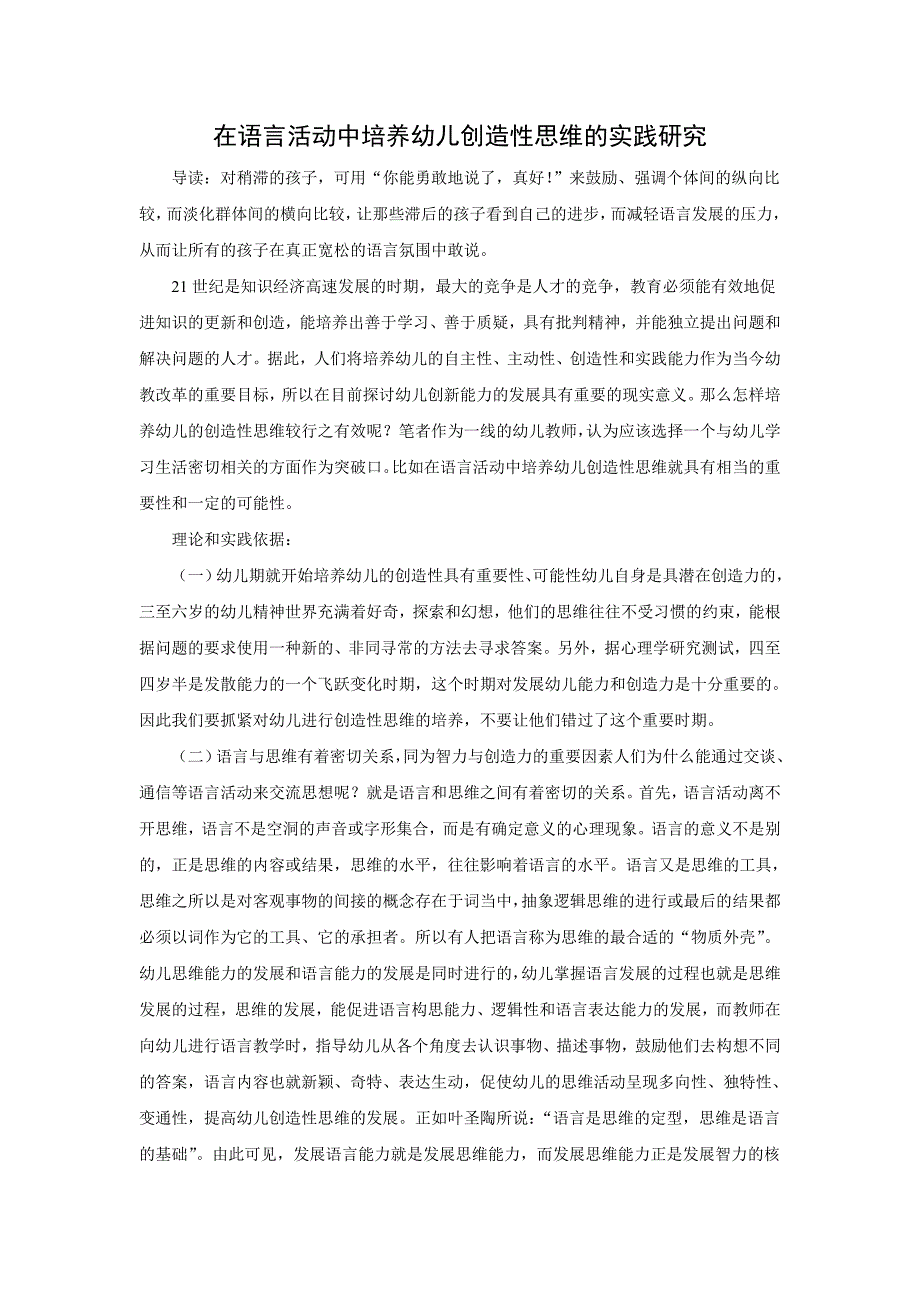 在语言活动中培养幼儿创造性思维的实践研究

导读：对稍滞的孩子，可用“你能勇敢地说了，真好！”来鼓励、强调个体间的纵向比较，而淡化群体间的横向比较，让那些滞后的孩子看到自己的进步，而减轻语言发展的压力，从而让所有的孩子在真正宽松的语言氛围中敢说。

21世纪是知识经济高速发展的时期，最大的竞争是人才的竞争，教育必须能有效地促进知识的更新和创造，能培养出善于学习、善于质疑，具有批判精神，并能独立提出问题和解决问题的人才。据此，人们将培养幼儿的自主性、主动性、创造性和实践能力作为当今幼教改革的重要目标，所以在目前探讨幼儿创新能力的发展具有重要的现实意义。那么怎样培养幼儿的创造性思维较行之有效呢？笔者作为一线的幼儿教师，认为应该选择一个与幼儿学习生活密切相关的方面作为突破口。比如在语言活动中培养幼儿创造性思维就具有相当的重要性和一定的可能性。

理论和实践依据：

（一）幼儿期就开始培养幼儿的创造性具有重要性、可能性幼儿自身是具潜在创造力的，三至六岁的幼儿精神世界充满着好奇，探索和幻想，他们的思维往往不受习惯的约束，能根据问题的要求使用一种新的、非同寻常的方法去寻求答案。另外，据心理学研究测试，四至四岁半是发散能力的一个飞跃变化时期，这个时期对发展幼儿能力和创造力是十分重要的。因此我们要抓紧对幼儿进行创造性思维的培养，不要让他们错过了这个重要时期。

（二）语言与思维有着密切关系，同为智力与创造力的重要因素人们为什么能通过交谈、通信等语言活动来交流思想呢？就是语言和思维之间有着密切的关系。首先，语言活动离不开思维，语言不是空洞的声音或字形集合，而是有确定意义的心理现象。语言的意义不是别的，正是思维的内容或结果，思维的水平，往往影响着语言的水平。语言又是思维的工具，思维之所以是对客观事物的间接的概念存在于词当中，抽象逻辑思维的进行或最后的结果都必须以词作为它的工具、它的承担者。所以有人把语言称为思维的最合适的“物质外壳”。幼儿思维能力的发展和语言能力的发展是同时进行的，幼儿掌握语言发展的过程也就是思维发展的过程，思维的发展，能促进语言构思能力、逻辑性和语言表达能力的发展，而教师在向幼儿进行语言教学时，指导幼儿从各个角度去认识事物、描述事物，鼓励他们去构想不同的答案，语言内容也就新颖、奇特、表达生动，促使幼儿的思维活动呈现多向性、独特性、变通性，提高幼儿创造性思维的发展。正如叶圣陶所说：“语言是思维的定型，思维是语言的基础”。由此可见，发展语言能力就是发展思维能力，而发展思维能力正是发展智力的核